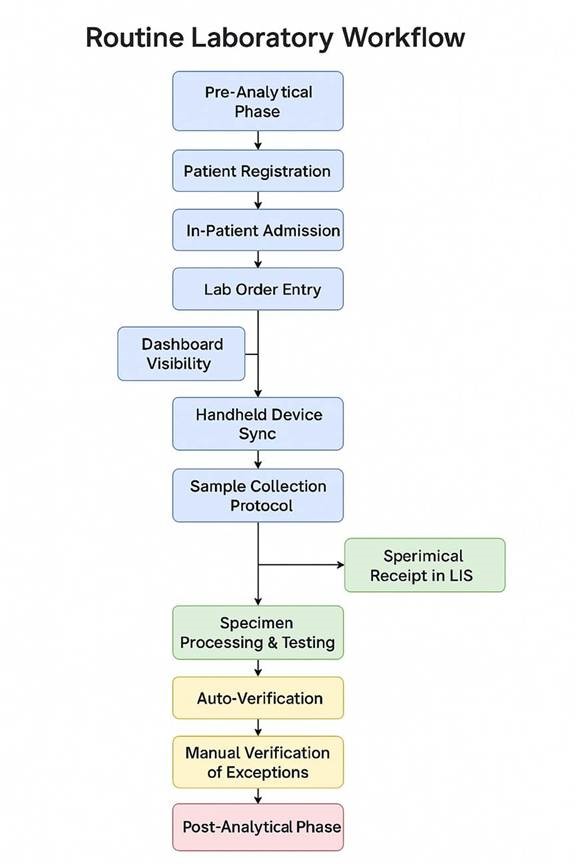 Routine Laboratory Workflow

Pre-Analy tical Phase

Patient Registration

In-Patient Admission

Lab Order Entry

Dashboard Visibility

Handheld Device Sync

Sample Collection Protocol

Sperimical Receipt in LIS

Specimen Processing & Testing

Auto-Verification

Manual Verification of Exceptions

Post-Analytical Phase